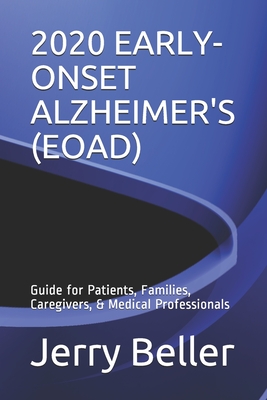 2020 EARLY-ONSET ALZHEIMER'S (EOAD)

Guide for Patients, Families, Caregivers, & Medical Professionals

Jerry Beller